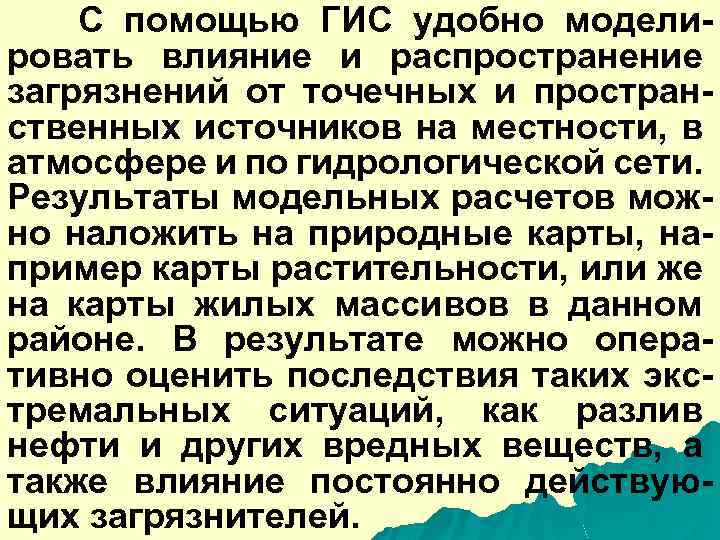 С помощью ГИС удобно моделировать влияние и распространение загрязнений от точечных и пространственных источников на местности, в атмосфере и по гидрологической сети. Результаты модельных расчетов можно наложить на природные карты, например карты растительности, или же на карты жилых массивов в данном районе. В результате можно оперативно оценить последствия таких экстремальных ситуаций, как разлив нефти и других вредных веществ, а также влияние постоянно действующих загрязнителей.